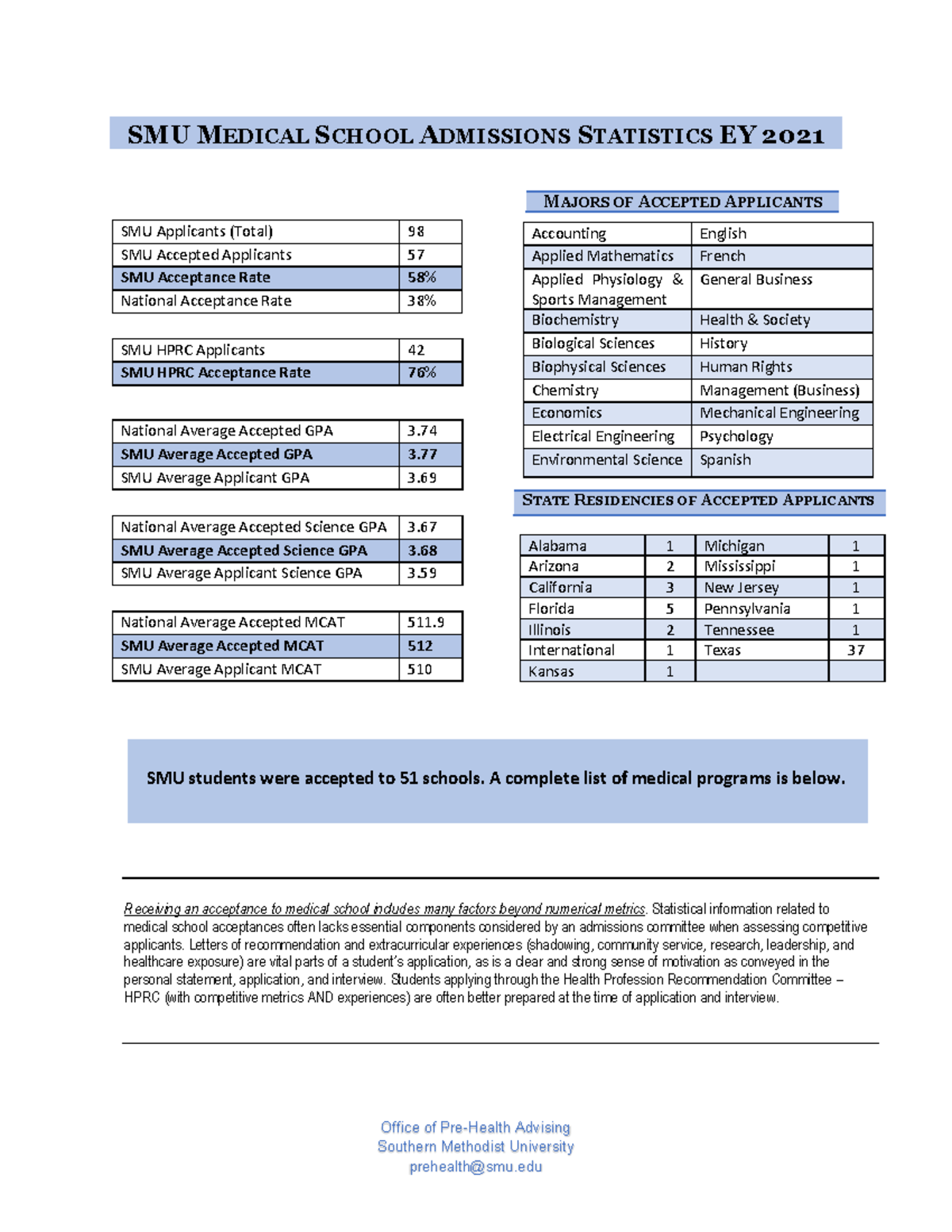 SMU MEDICAL SCHOOL ADMISSIONS STATISTICS EY 2021

| SMU Applicants (Total) | 98 |
|---|---|
| SMU Accepted Applicants | 57 |
| SMU Acceptance Rate | 58% |
| National Acceptance Rate | 38% |

| SMU HPRC Applicants | 42 |
|---|---|
| SMU HPRC Acceptance Rate | 76% |

| National Average Accepted GPA | 3.74 |
|---|---|
| SMU Average Accepted GPA | 3.77 |
| SMU Average Applicant GPA | 3.69 |

| National Average Accepted Science GPA | 3.67 |
|---|---|
| SMU Average Accepted Science GPA | 3.68 |
| SMU Average Applicant Science GPA | 3.59 |

| National Average Accepted MCAT | 511.9 |
|---|---|
| SMU Average Accepted MCAT | 512 |
| SMU Average Applicant MCAT | 510 |

MAJORS OF ACCEPTED APPLICANTS

| Accounting | English |
|---|---|
| Applied Mathematics | French |
| Applied Physiology & Sports Management | General Business |
| Biochemistry | Health & Society |
| Biological Sciences | History |
| Biophysical Sciences | Human Rights |
| Chemistry | Management (Business) |
| Economics | Mechanical Engineering |
| Electrical Engineering | Psychology |
| Environmental Science | Spanish |

STATE RESIDENCIES OF ACCEPTED APPLICANTS

| Alabama | 1 | Michigan | 1 |
|---|---|---|---|
| Arizona | 2 | Mississippi | 1 |
| California | 3 | New Jersey | 1 |
| Florida | 5 | Pennsylvania | 1 |
| Illinois | 2 | Tennessee | 1 |
| International | 1 | Texas | 37 |
| Kansas | 1 | | |

SMU students were accepted to 51 schools. A complete list of medical programs is below.

Receiving an acceptance to medical school includes many factors beyond numerical metrics. Statistical information related to medical school acceptances often lacks essential components considered by an admissions committee when assessing competitive applicants. Letters of recommendation and extracurricular experiences (shadowing, community service, research, leadership, and healthcare exposure) are vital parts of a student's application, as is a clear and strong sense of motivation as conveyed in the personal statement, application, and interview. Students applying through the Health Profession Recommendation Committee – HPRC (with competitive metrics AND experiences) are often better prepared at the time of application and interview.

Office of Pre-Health Advising
Southern Methodist University
prehealth@smu.edu